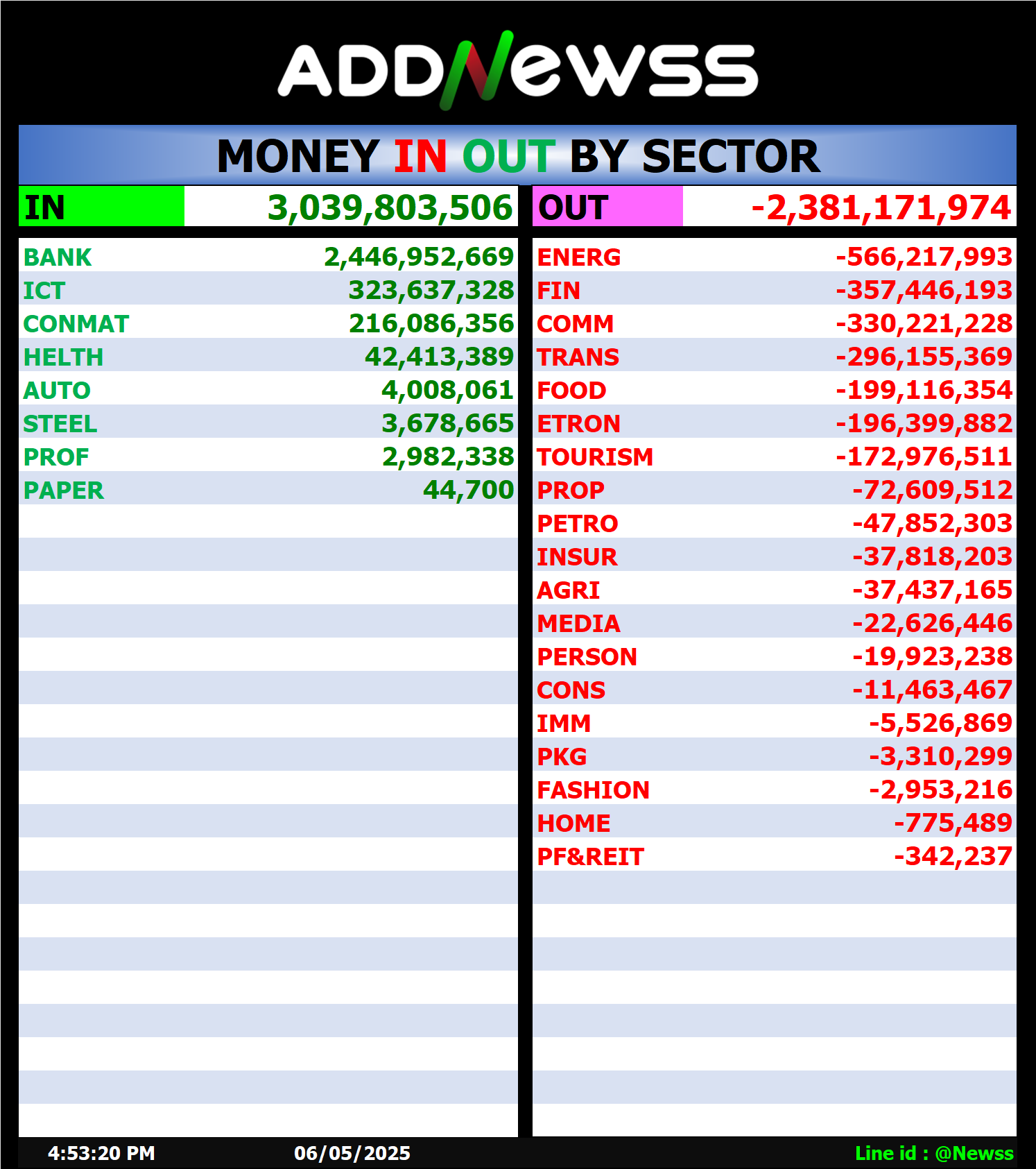 ADDNewss

MONEY IN OUT BY SECTOR

| IN | 3,039,803,506 |
|---|---|
| BANK | 2,446,952,669 |
| ICT | 323,637,328 |
| CONMAT | 216,086,356 |
| HELTH | 42,413,389 |
| AUTO | 4,008,061 |
| STEEL | 3,678,665 |
| PROF | 2,982,338 |
| PAPER | 44,700 |

| OUT | -2,381,171,974 |
|---|---|
| ENERG | -566,217,993 |
| FIN | -357,446,193 |
| COMM | -330,221,228 |
| TRANS | -296,155,369 |
| FOOD | -199,116,354 |
| ETRON | -196,399,882 |
| TOURISM | -172,976,511 |
| PROP | -72,609,512 |
| PETRO | -47,852,303 |
| INSUR | -37,818,203 |
| AGRI | -37,437,165 |
| MEDIA | -22,626,446 |
| PERSON | -19,923,238 |
| CONS | -11,463,467 |
| IMM | -5,526,869 |
| PKG | -3,310,299 |
| FASHION | -2,953,216 |
| HOME | -775,489 |
| PF&REIT | -342,237 |

4:53:20 PM 06/05/2025 Line id : @Newss